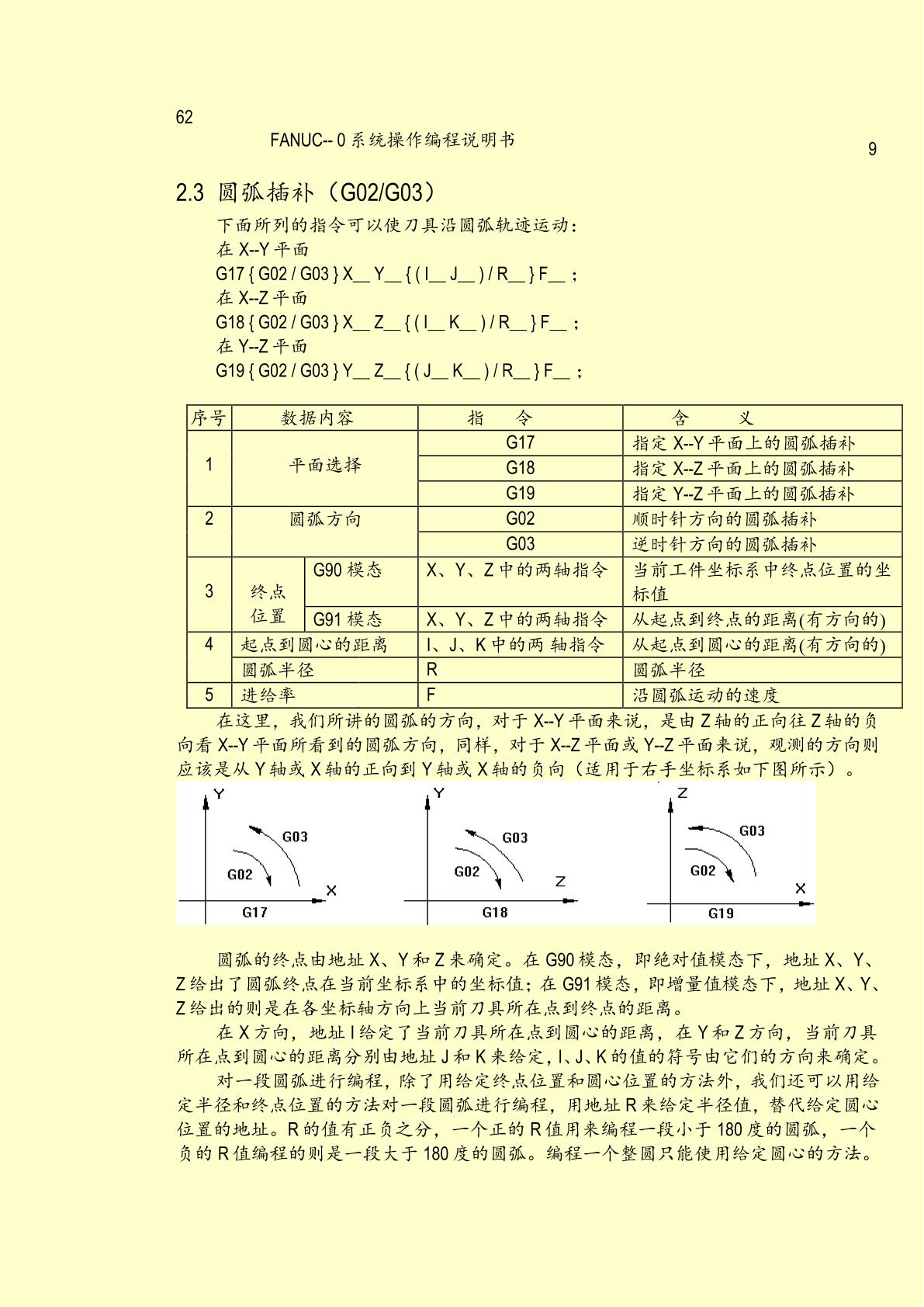 62

FANUC-- 0 系统操作编程说明书

9

2.3 圆弧插补（G02/G03）

下面所列的指令可以使刀具沿圆弧轨迹运动：
在 X--Y 平面
G17 { G02 / G03 } X__ Y__ { ( I__ J__ ) / R__ } F__ ;
在 X--Z 平面
G18 { G02 / G03 } X__ Z__ { ( I__ K__ ) / R__ } F__ ;
在 Y--Z 平面
G19 { G02 / G03 } Y__ Z__ { ( J__ K__ ) / R__ } F__ ;

| 序号 | 数据内容 | | 指　令 | 含　义 |
|---|---|---|---|---|
| 1 | 平面选择 | | G17 | 指定 X--Y 平面上的圆弧插补 |
| | | | G18 | 指定 X--Z 平面上的圆弧插补 |
| | | | G19 | 指定 Y--Z 平面上的圆弧插补 |
| 2 | 圆弧方向 | | G02 | 顺时针方向的圆弧插补 |
| | | | G03 | 逆时针方向的圆弧插补 |
| 3 | 终点位置 | G90 模态 | X、Y、Z 中的两轴指令 | 当前工件坐标系中终点位置的坐标值 |
| | | G91 模态 | X、Y、Z 中的两轴指令 | 从起点到终点的距离(有方向的) |
| 4 | 起点到圆心的距离 | | I、J、K 中的两 轴指令 | 从起点到圆心的距离(有方向的) |
| | 圆弧半径 | | R | 圆弧半径 |
| 5 | 进给率 | | F | 沿圆弧运动的速度 |

在这里，我们所讲的圆弧的方向，对于 X--Y 平面来说，是由 Z 轴的正向往 Z 轴的负向看 X--Y 平面所看到的圆弧方向，同样，对于 X--Z 平面或 Y--Z 平面来说，观测的方向则应该是从 Y 轴或 X 轴的正向到 Y 轴或 X 轴的负向（适用于右手坐标系如下图所示）。

Y G03 G02 X G17
Y G03 G02 Z G18
Z G03 G02 X G19

圆弧的终点由地址 X、Y 和 Z 来确定。在 G90 模态，即绝对值模态下，地址 X、Y、Z 给出了圆弧终点在当前坐标系中的坐标值；在 G91 模态，即增量值模态下，地址 X、Y、Z 给出的则是在各坐标轴方向上当前刀具所在点到终点的距离。

在 X 方向，地址 I 给定了当前刀具所在点到圆心的距离，在 Y 和 Z 方向，当前刀具所在点到圆心的距离分别由地址 J 和 K 来给定，I、J、K 的值的符号由它们的方向来确定。

对一段圆弧进行编程，除了用给定终点位置和圆心位置的方法外，我们还可以用给定半径和终点位置的方法对一段圆弧进行编程，用地址 R 来给定半径值，替代给定圆心位置的地址。R 的值有正负之分，一个正的 R 值用来编程一段小于 180 度的圆弧，一个负的 R 值编程的则是一段大于 180 度的圆弧。编程一个整圆只能使用给定圆心的方法。